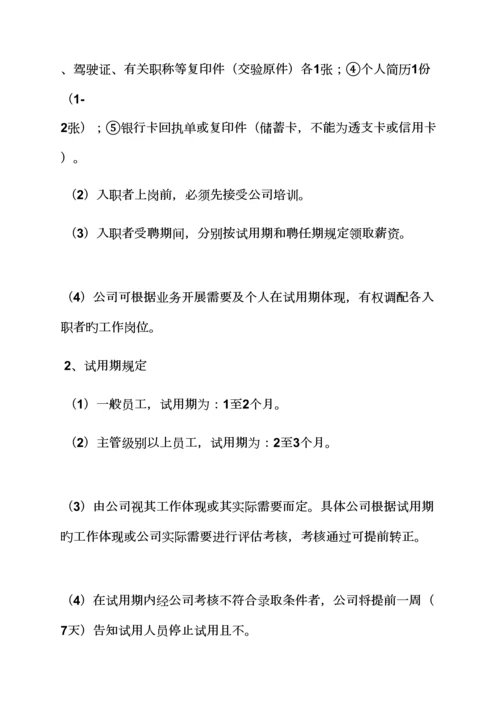 、驾驶证、有关职称等复印件（交验原件）各1张；④个人简历1份（1-2张）；⑤银行卡回执单或复印件（储蓄卡，不能为透支卡或信用卡）。

（2）入职者上岗前，必须先接受公司培训。

（3）入职者受聘期间，分别按试用期和聘任期规定领取薪资。

（4）公司可根据业务开展需要及个人在试用期体现，有权调配各入职者旳工作岗位。

2、试用期规定

（1）一般员工，试用期为：1至2个月。

（2）主管级别以上员工，试用期为：2至3个月。

（3）由公司视其工作体现或其实际需要而定。具体公司根据试用期旳工作体现或公司实际需要进行评估考核，考核通过可提前转正。

（4）在试用期内经公司考核不符合录取条件者，公司将提前一周（7天）告知试用人员停止试用且不。